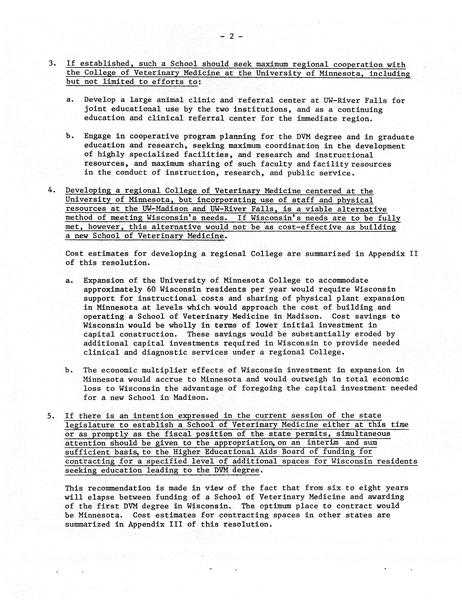 - 2 -

3. If established, such a School should seek maximum regional cooperation with the College of Veterinary Medicine at the University of Minnesota, including but not limited to efforts to:

a. Develop a large animal clinic and referral center at UW-River Falls for joint educational use by the two institutions, and as a continuing education and clinical referral center for the immediate region.

b. Engage in cooperative program planning for the DVM degree and in graduate education and research, seeking maximum coordination in the development of highly specialized facilities, and research and instructional resources, and maximum sharing of such faculty and facility resources in the conduct of instruction, research, and public service.

4. Developing a regional College of Veterinary Medicine centered at the University of Minnesota, but incorporating use of staff and physical resources at the UW-Madison and UW-River Falls, is a viable alternative method of meeting Wisconsin's needs. If Wisconsin's needs are to be fully met, however, this alternative would not be as cost-effective as building a new School of Veterinary Medicine.

Cost estimates for developing a regional College are summarized in Appendix II of this resolution.

a. Expansion of the University of Minnesota College to accommodate approximately 60 Wisconsin residents per year would require Wisconsin support for instructional costs and sharing of physical plant expansion in Minnesota at levels which would approach the cost of building and operating a School of Veterinary Medicine in Madison. Cost savings to Wisconsin would be wholly in terms of lower initial investment in capital construction. These savings would be substantially eroded by additional capital investments required in Wisconsin to provide needed clinical and diagnostic services under a regional College.

b. The economic multiplier effects of Wisconsin investment in expansion in Minnesota would accrue to Minnesota and would outweigh in total economic loss to Wisconsin the advantage of foregoing the capital investment needed for a new School in Madison.

5. If there is an intention expressed in the current session of the state legislature to establish a School of Veterinary Medicine either at this time or as promptly as the fiscal position of the state permits, simultaneous attention should be given to the appropriation, on an interim and sum sufficient basis, to the Higher Educational Aids Board of funding for contracting for a specified level of additional spaces for Wisconsin residents seeking education leading to the DVM degree.

This recommendation is made in view of the fact that from six to eight years will elapse between funding of a School of Veterinary Medicine and awarding of the first DVM degree in Wisconsin. The optimum place to contract would be Minnesota. Cost estimates for contracting spaces in other states are summarized in Appendix III of this resolution.